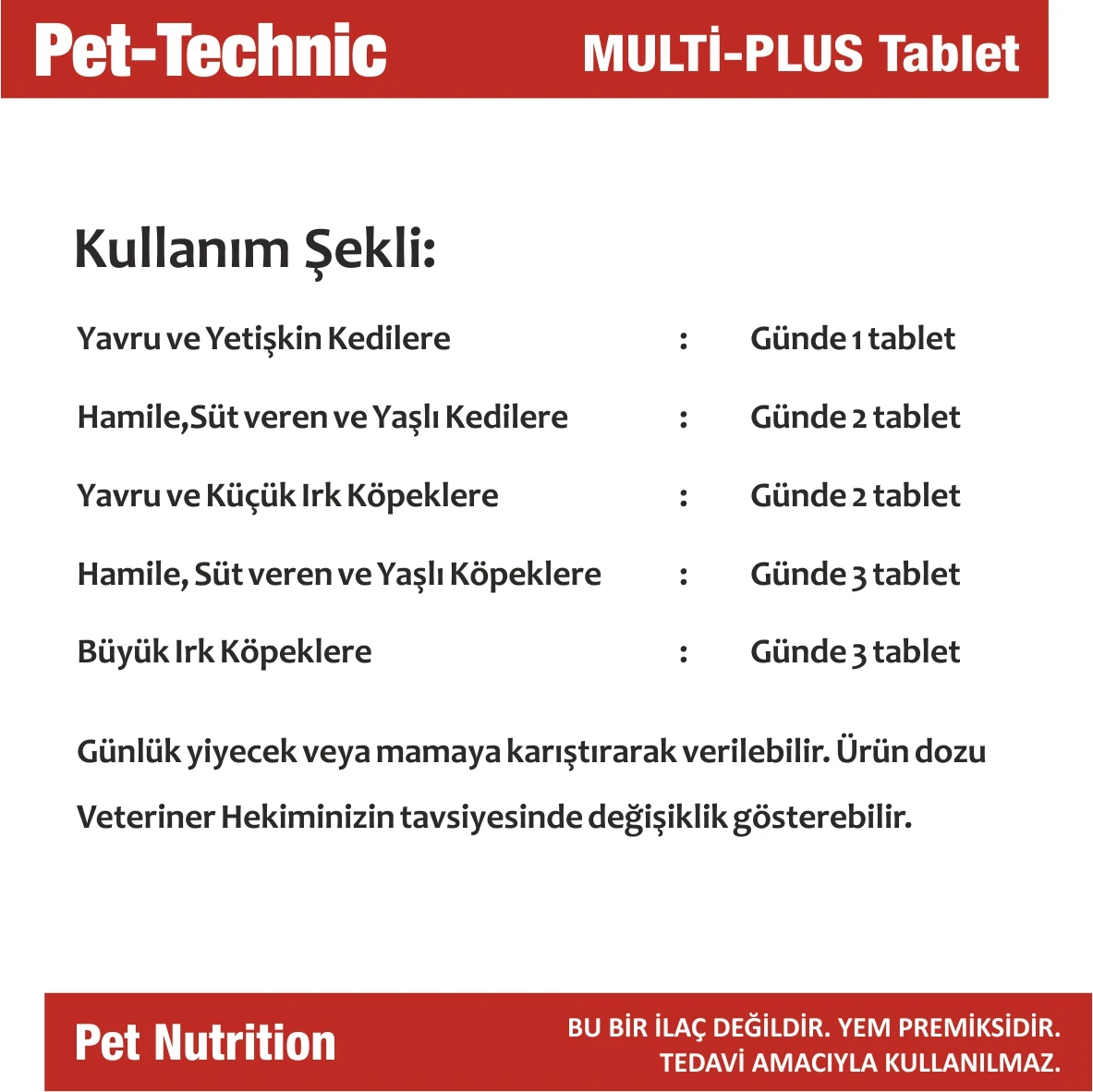 Pet-Technic

MULTİ-PLUS Tablet

Kullanım Şekli:

Yavru ve Yetişkin Kedilere : Günde 1 tablet

Hamile,Süt veren ve Yaşlı Kedilere : Günde 2 tablet

Yavru ve Küçük Irk Köpeklere : Günde 2 tablet

Hamile, Süt veren ve Yaşlı Köpeklere : Günde 3 tablet

Büyük Irk Köpeklere : Günde 3 tablet

Günlük yiyecek veya mamaya karıştırarak verilebilir. Ürün dozu Veteriner Hekiminizin tavsiyesinde değişiklik gösterebilir.

Pet Nutrition

BU BİR İLAÇ DEĞİLDİR. YEM PREMİKSİDİR.
TEDAVİ AMACIYLA KULLANILMAZ.